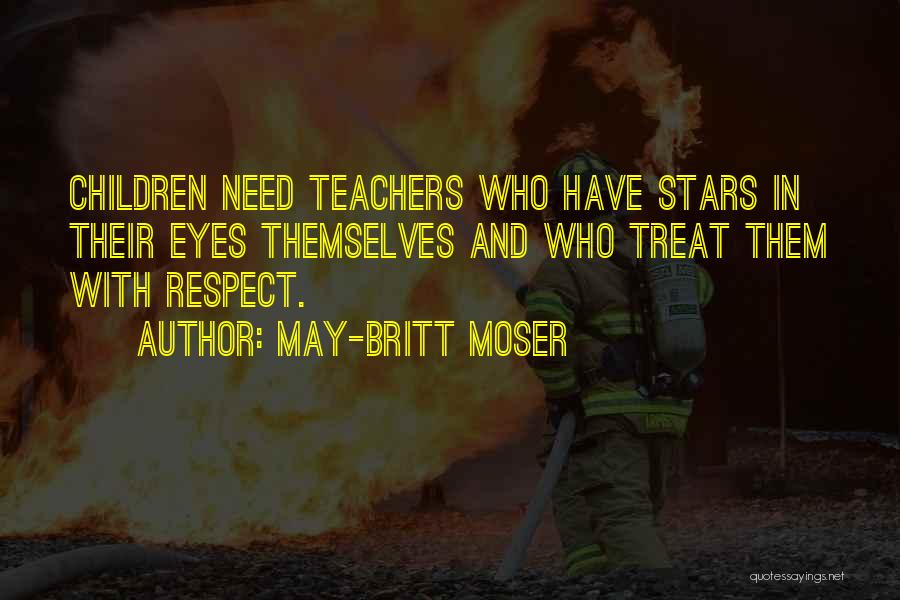 CHILDREN NEED TEACHERS WHO HAVE STARS IN THEIR EYES THEMSELVES AND WHO TREAT THEM WITH RESPECT.

AUTHOR: MAY-BRITT MOSER

quotessayings.net